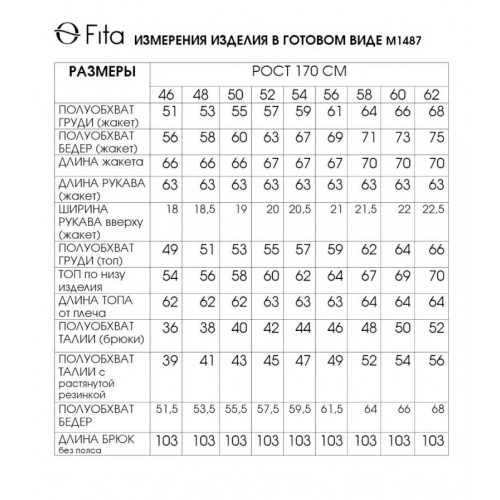 Fita ИЗМЕРЕНИЯ ИЗДЕЛИЯ В ГОТОВОМ ВИДЕ М1487

| РАЗМЕРЫ | РОСТ 170 СМ | | | | | | | | |
|---|---|---|---|---|---|---|---|---|---|
| | 46 | 48 | 50 | 52 | 54 | 56 | 58 | 60 | 62 |
| ПОЛУОБХВАТ ГРУДИ (жакет) | 51 | 53 | 55 | 57 | 59 | 61 | 64 | 66 | 68 |
| ПОЛУОБХВАТ БЕДЕР (жакет) | 56 | 58 | 60 | 63 | 67 | 69 | 71 | 73 | 75 |
| ДЛИНА жакета | 66 | 66 | 66 | 67 | 67 | 67 | 70 | 70 | 70 |
| ДЛИНА РУКАВА (жакет) | 63 | 63 | 63 | 63 | 63 | 63 | 63 | 63 | 63 |
| ШИРИНА РУКАВА вверху (жакет) | 18 | 18,5 | 19 | 20 | 20,5 | 21 | 21,5 | 22 | 22,5 |
| ПОЛУОБХВАТ ГРУДИ (топ) | 49 | 51 | 53 | 55 | 57 | 59 | 62 | 64 | 66 |
| ТОП по низу изделия | 54 | 56 | 58 | 60 | 62 | 64 | 67 | 69 | 70 |
| ДЛИНА ТОПА от плеча | 62 | 62 | 62 | 63 | 63 | 63 | 64 | 64 | 64 |
| ПОЛУОБХВАТ ТАЛИИ (брюки) | 36 | 38 | 40 | 42 | 44 | 46 | 48 | 50 | 52 |
| ПОЛУОБХВАТ ТАЛИИ с растянутой резинкой | 39 | 41 | 43 | 45 | 47 | 49 | 52 | 54 | 56 |
| ПОЛУОБХВАТ БЕДЕР | 51,5 | 53,5 | 55,5 | 57,5 | 59,5 | 61,5 | 64 | 66 | 68 |
| ДЛИНА БРЮК без пояса | 103 | 103 | 103 | 103 | 103 | 103 | 103 | 103 | 103 |